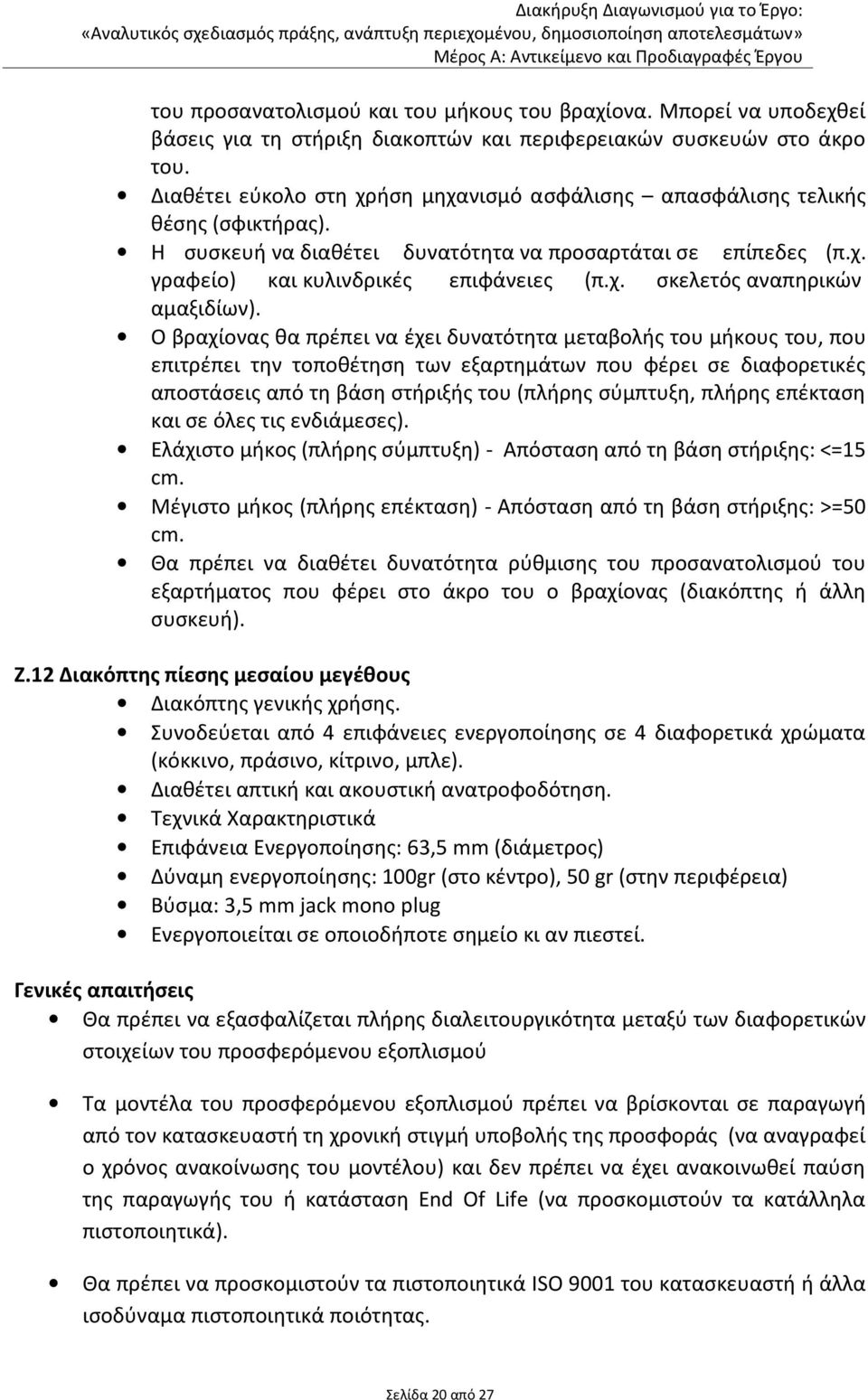 Διακήρυξη Διαγωνισμού για το Έργο:
«Αναλυτικός σχεδιασμός πράξης, ανάπτυξη περιεχομένου, δημοσιοποίηση αποτελεσμάτων»
Μέρος Α: Αντικείμενο και Προδιαγραφές Έργου

του προσανατολισμού και του μήκους του βραχίονα. Μπορεί να υποδεχθεί βάσεις για τη στήριξη διακοπτών και περιφερειακών συσκευών στο άκρο του.
• Διαθέτει εύκολο στη χρήση μηχανισμό ασφάλισης – απασφάλισης τελικής θέσης (σφικτήρας).
• Η συσκευή να διαθέτει δυνατότητα να προσαρτάται σε επίπεδες (π.χ. γραφείο) και κυλινδρικές επιφάνειες (π.χ. σκελετός αναπηρικών αμαξιδίων).
• Ο βραχίονας θα πρέπει να έχει δυνατότητα μεταβολής του μήκους του, που επιτρέπει την τοποθέτηση των εξαρτημάτων που φέρει σε διαφορετικές αποστάσεις από τη βάση στήριξής του (πλήρης σύμπτυξη, πλήρης επέκταση και σε όλες τις ενδιάμεσες).
• Ελάχιστο μήκος (πλήρης σύμπτυξη) - Απόσταση από τη βάση στήριξης: <=15 cm.
• Μέγιστο μήκος (πλήρης επέκταση) - Απόσταση από τη βάση στήριξης: >=50 cm.
• Θα πρέπει να διαθέτει δυνατότητα ρύθμισης του προσανατολισμού του εξαρτήματος που φέρει στο άκρο του ο βραχίονας (διακόπτης ή άλλη συσκευή).

Ζ.12 Διακόπτης πίεσης μεσαίου μεγέθους
• Διακόπτης γενικής χρήσης.
• Συνοδεύεται από 4 επιφάνειες ενεργοποίησης σε 4 διαφορετικά χρώματα (κόκκινο, πράσινο, κίτρινο, μπλε).
• Διαθέτει απτική και ακουστική ανατροφοδότηση.
• Τεχνικά Χαρακτηριστικά
• Επιφάνεια Ενεργοποίησης: 63,5 mm (διάμετρος)
• Δύναμη ενεργοποίησης: 100gr (στο κέντρο), 50 gr (στην περιφέρεια)
• Βύσμα: 3,5 mm jack mono plug
• Ενεργοποιείται σε οποιοδήποτε σημείο κι αν πιεστεί.

Γενικές απαιτήσεις
• Θα πρέπει να εξασφαλίζεται πλήρης διαλειτουργικότητα μεταξύ των διαφορετικών στοιχείων του προσφερόμενου εξοπλισμού

• Τα μοντέλα του προσφερόμενου εξοπλισμού πρέπει να βρίσκονται σε παραγωγή από τον κατασκευαστή τη χρονική στιγμή υποβολής της προσφοράς (να αναγραφεί ο χρόνος ανακοίνωσης του μοντέλου) και δεν πρέπει να έχει ανακοινωθεί παύση της παραγωγής του ή κατάσταση End Of Life (να προσκομιστούν τα κατάλληλα πιστοποιητικά).

• Θα πρέπει να προσκομιστούν τα πιστοποιητικά ISO 9001 του κατασκευαστή ή άλλα ισοδύναμα πιστοποιητικά ποιότητας.

Σελίδα 20 από 27